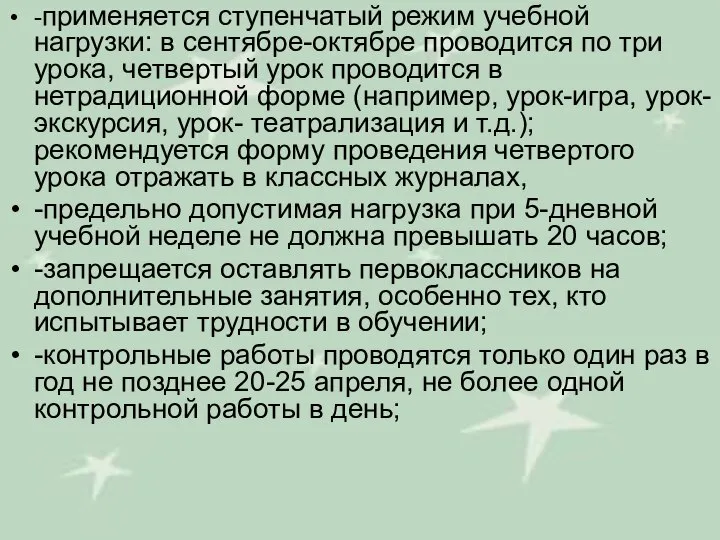 • -применяется ступенчатый режим учебной нагрузки: в сентябре-октябре проводится по три урока, четвертый урок проводится в нетрадиционной форме (например, урок-игра, урок-экскурсия, урок- театрализация и т.д.); рекомендуется форму проведения четвертого урока отражать в классных журналах,
• -предельно допустимая нагрузка при 5-дневной учебной неделе не должна превышать 20 часов;
• -запрещается оставлять первоклассников на дополнительные занятия, особенно тех, кто испытывает трудности в обучении;
• -контрольные работы проводятся только один раз в год не позднее 20-25 апреля, не более одной контрольной работы в день;